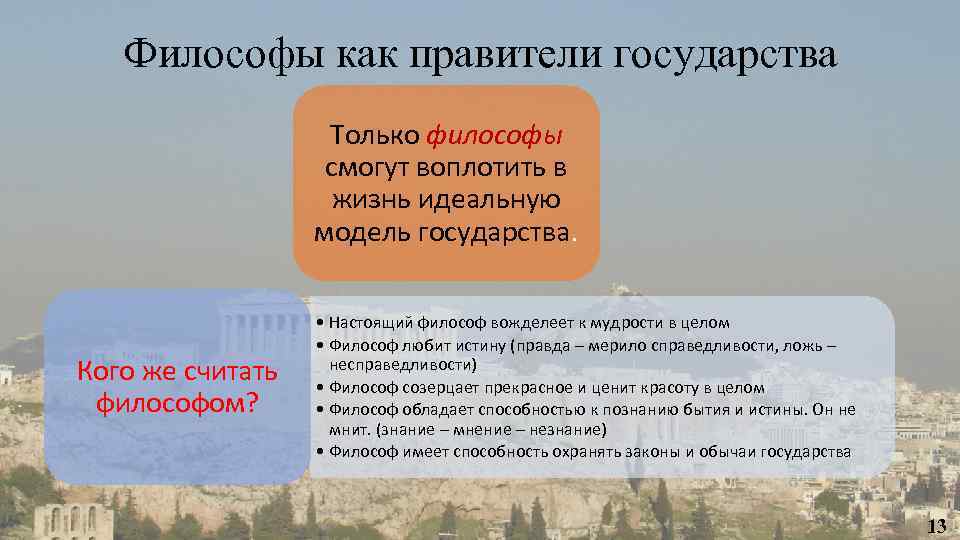 Философы как правители государства

Только философы смогут воплотить в жизнь идеальную модель государства.

Кого же считать философом?

• Настоящий философ вожделеет к мудрости в целом
• Философ любит истину (правда – мерило справедливости, ложь – несправедливости)
• Философ созерцает прекрасное и ценит красоту в целом
• Философ обладает способностью к познанию бытия и истины. Он не мнит. (знание – мнение – незнание)
• Философ имеет способность охранять законы и обычаи государства

13